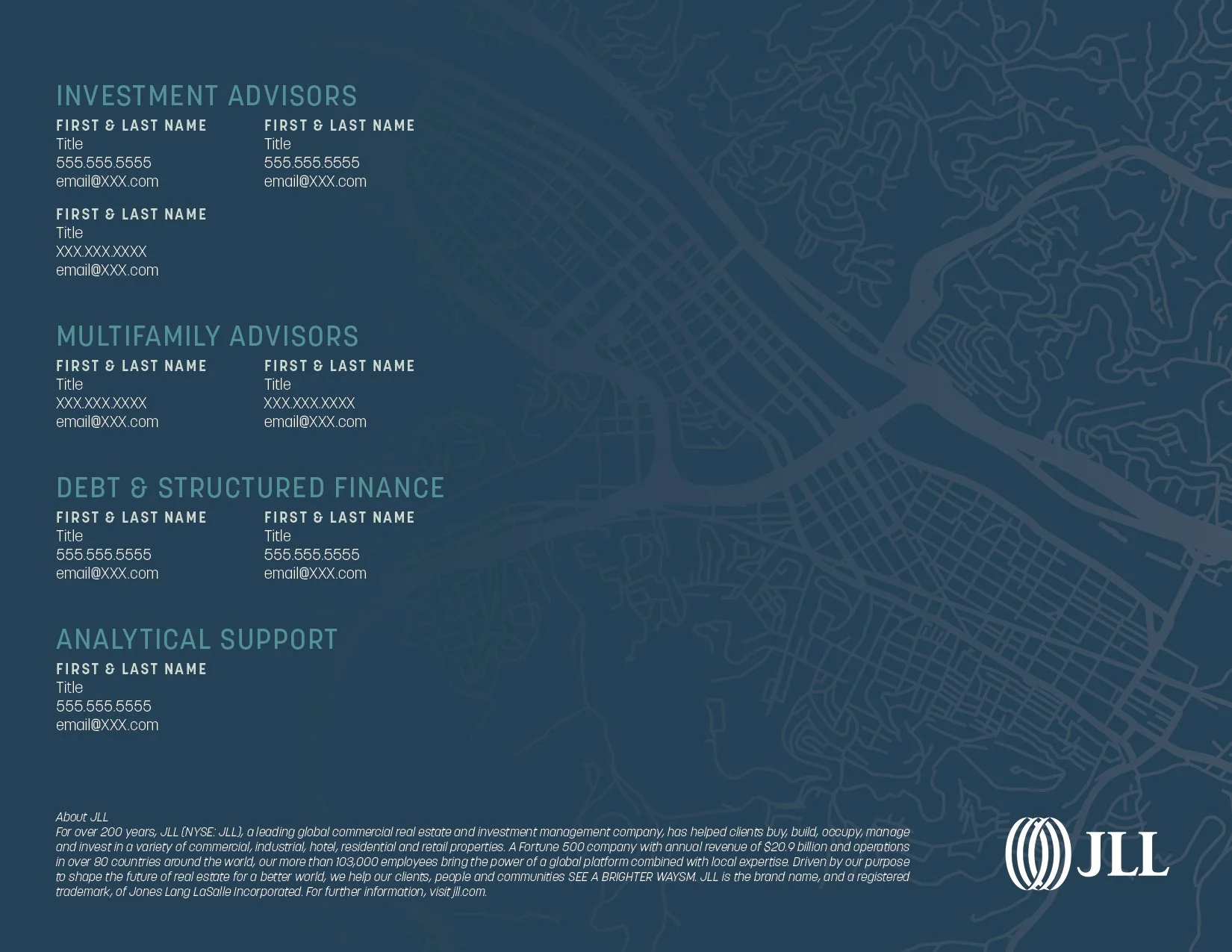 INVESTMENT ADVISORS

FIRST & LAST NAME
Title
555.555.5555
email@XXX.com

FIRST & LAST NAME
Title
555.555.5555
email@XXX.com

FIRST & LAST NAME
Title
XXX.XXX.XXXX
email@XXX.com

MULTIFAMILY ADVISORS

FIRST & LAST NAME
Title
XXX.XXX.XXXX
email@XXX.com

FIRST & LAST NAME
Title
XXX.XXX.XXXX
email@XXX.com

DEBT & STRUCTURED FINANCE

FIRST & LAST NAME
Title
555.555.5555
email@XXX.com

FIRST & LAST NAME
Title
555.555.5555
email@XXX.com

ANALYTICAL SUPPORT

FIRST & LAST NAME
Title
555.555.5555
email@XXX.com

About JLL
For over 200 years, JLL (NYSE: JLL), a leading global commercial real estate and investment management company, has helped clients buy, build, occupy, manage and invest in a variety of commercial, industrial, hotel, residential and retail properties. A Fortune 500 company with annual revenue of $20.9 billion and operations in over 80 countries around the world, our more than 103,000 employees bring the power of a global platform combined with local expertise. Driven by our purpose to shape the future of real estate for a better world, we help our clients, people and communities SEE A BRIGHTER WAYSM. JLL is the brand name, and a registered trademark, of Jones Lang LaSalle Incorporated. For further information, visit jll.com.

JLL